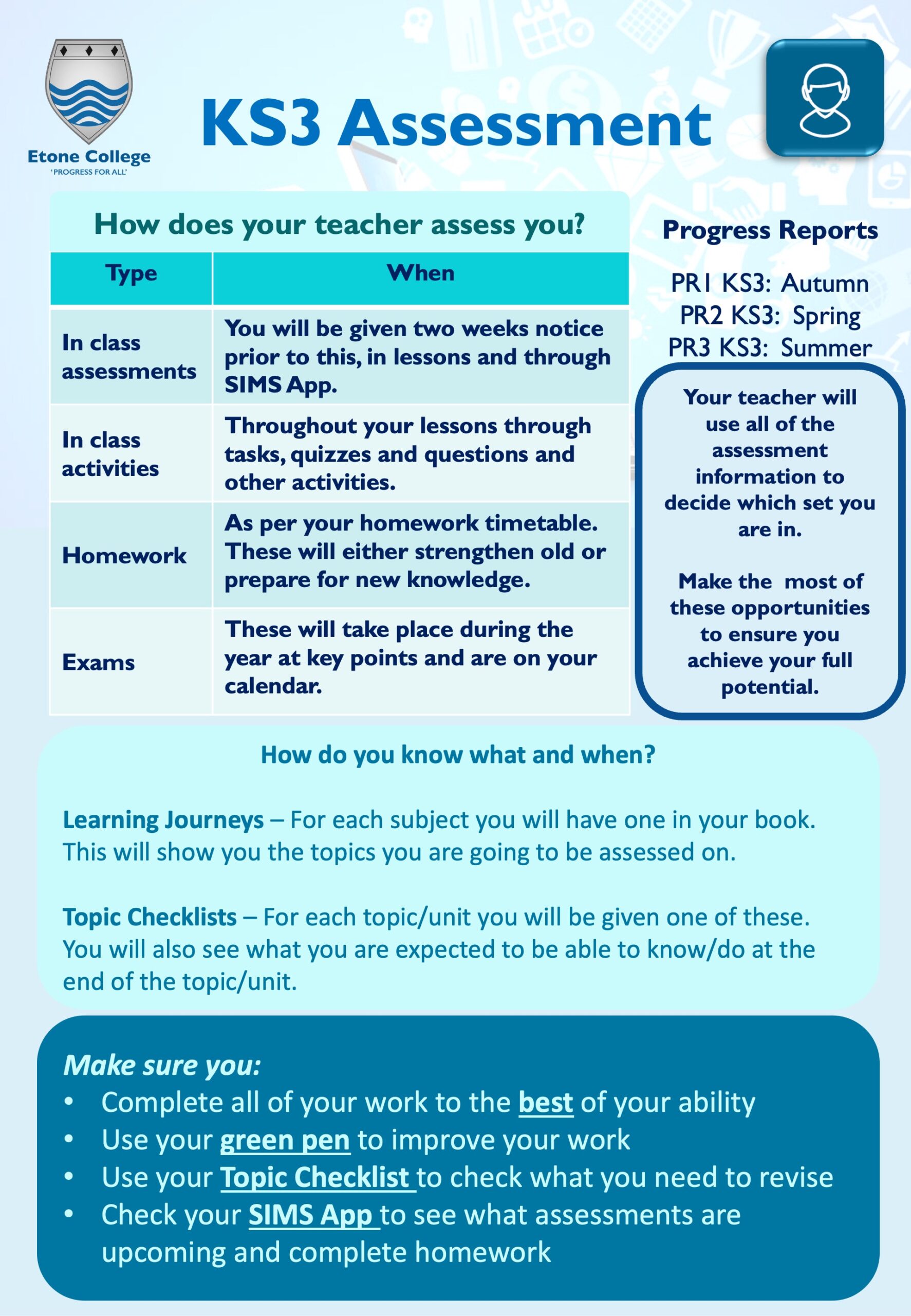 Etone College
'PROGRESS FOR ALL'

KS3 Assessment

How does your teacher assess you?

| Type | When |
|---|---|
| In class assessments | You will be given two weeks notice prior to this, in lessons and through SIMS App. |
| In class activities | Throughout your lessons through tasks, quizzes and questions and other activities. |
| Homework | As per your homework timetable. These will either strengthen old or prepare for new knowledge. |
| Exams | These will take place during the year at key points and are on your calendar. |

Progress Reports

PR1 KS3: Autumn
PR2 KS3: Spring
PR3 KS3: Summer

Your teacher will use all of the assessment information to decide which set you are in.

Make the most of these opportunities to ensure you achieve your full potential.

How do you know what and when?

Learning Journeys – For each subject you will have one in your book. This will show you the topics you are going to be assessed on.

Topic Checklists – For each topic/unit you will be given one of these. You will also see what you are expected to be able to know/do at the end of the topic/unit.

Make sure you:
• Complete all of your work to the best of your ability
• Use your green pen to improve your work
• Use your Topic Checklist to check what you need to revise
• Check your SIMS App to see what assessments are upcoming and complete homework